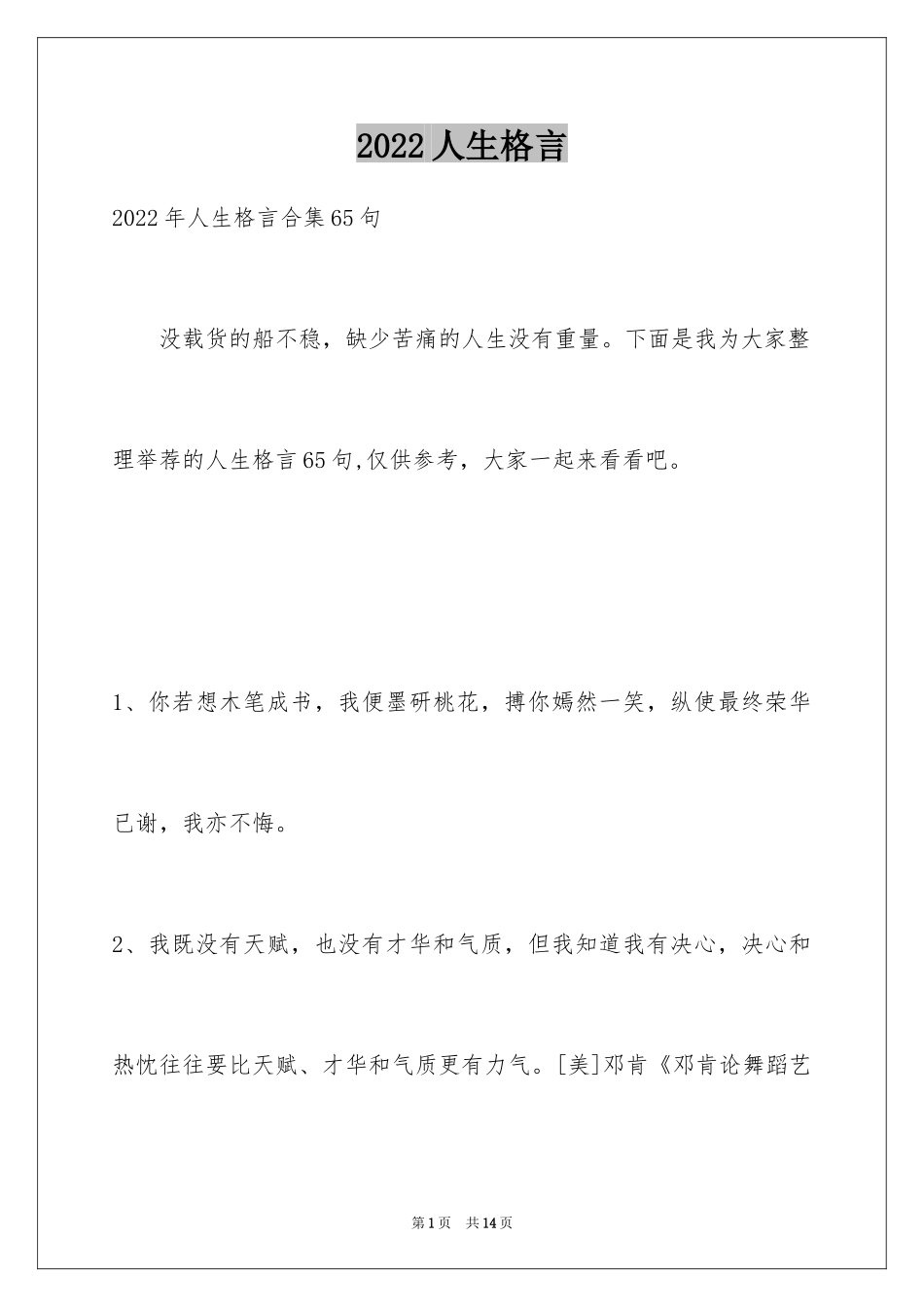 2022 人生格言

2022年人生格言合集65句

没载货的船不稳，缺少苦痛的人生没有重量。下面是我为大家整理举荐的人生格言65句,仅供参考，大家一起来看看吧。

1、你若想木笔成书，我便墨研桃花，搏你嫣然一笑，纵使最终荣华已谢，我亦不悔。

2、我既没有天赋，也没有才华和气质，但我知道我有决心，决心和热忱往往要比天赋、才华和气质更有力气。[美]邓肯《邓肯论舞蹈艺

第1页 共14页